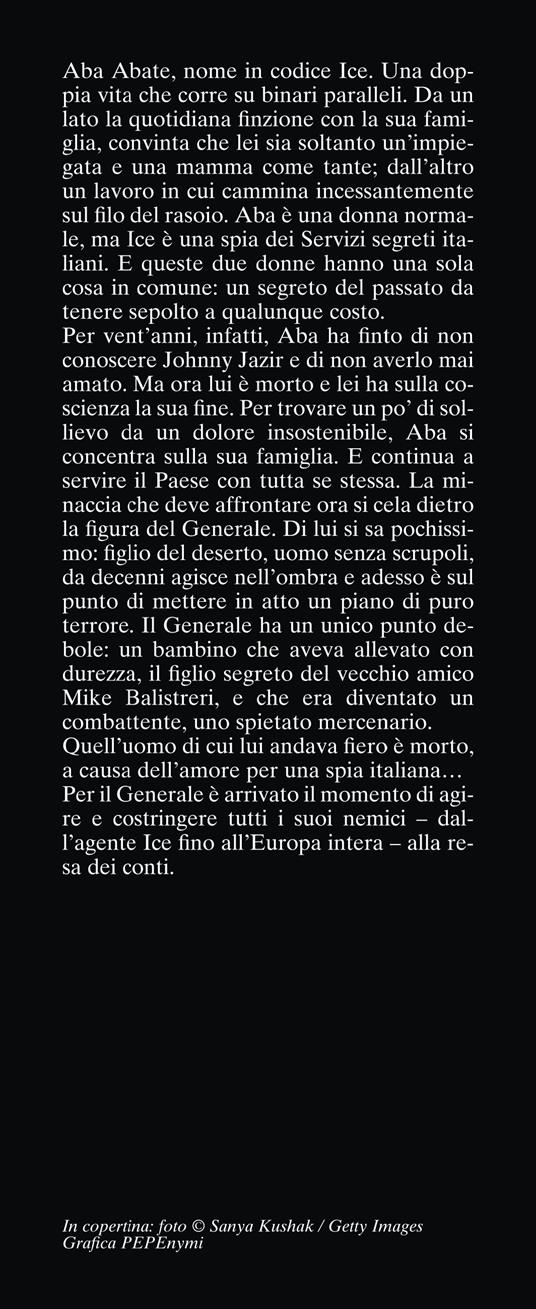 Aba Abate, nome in codice Ice. Una doppia vita che corre su binari paralleli. Da un lato la quotidiana finzione con la sua famiglia, convinta che lei sia soltanto un'impiegata e una mamma come tante; dall'altro un lavoro in cui cammina incessantemente sul filo del rasoio. Aba è una donna normale, ma Ice è una spia dei Servizi segreti italiani. E queste due donne hanno una sola cosa in comune: un segreto del passato da tenere sepolto a qualunque costo.
Per vent'anni, infatti, Aba ha finto di non conoscere Johnny Jazir e di non averlo mai amato. Ma ora lui è morto e lei ha sulla coscienza la sua fine. Per trovare un po' di sollievo da un dolore insostenibile, Aba si concentra sulla sua famiglia. E continua a servire il Paese con tutta se stessa. La minaccia che deve affrontare ora si cela dietro la figura del Generale. Di lui si sa pochissimo: figlio del deserto, uomo senza scrupoli, da decenni agisce nell'ombra e adesso è sul punto di mettere in atto un piano di puro terrore. Il Generale ha un unico punto debole: un bambino che aveva allevato con durezza, il figlio segreto del vecchio amico Mike Balistreri, e che era diventato un combattente, uno spietato mercenario.
Quell'uomo di cui lui andava fiero è morto, a causa dell'amore per una spia italiana…
Per il Generale è arrivato il momento di agire e costringere tutti i suoi nemici – dall'agente Ice fino all'Europa intera – alla resa dei conti.

In copertina: foto © Sanya Kushak / Getty Images
Grafica PEPEnymi